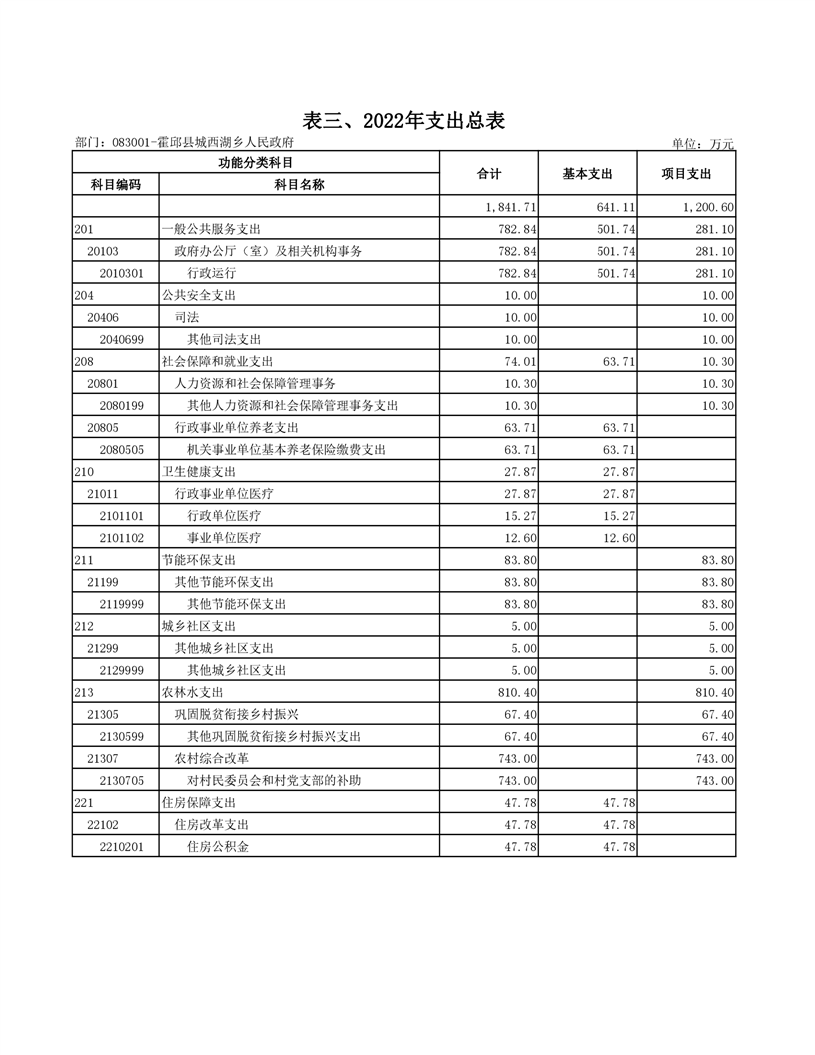 表三、2022年支出总表

部门：083001-霍邱县城西湖乡人民政府

单位：万元

| 功能分类科目 | | 合计 | 基本支出 | 项目支出 |
|---|---|---|---|---|
| 科目编码 | 科目名称 | | | |
| | | 1,841.71 | 641.11 | 1,200.60 |
| 201 | 一般公共服务支出 | 782.84 | 501.74 | 281.10 |
| 20103 | 政府办公厅（室）及相关机构事务 | 782.84 | 501.74 | 281.10 |
| 2010301 | 行政运行 | 782.84 | 501.74 | 281.10 |
| 204 | 公共安全支出 | 10.00 | | 10.00 |
| 20406 | 司法 | 10.00 | | 10.00 |
| 2040699 | 其他司法支出 | 10.00 | | 10.00 |
| 208 | 社会保障和就业支出 | 74.01 | 63.71 | 10.30 |
| 20801 | 人力资源和社会保障管理事务 | 10.30 | | 10.30 |
| 2080199 | 其他人力资源和社会保障管理事务支出 | 10.30 | | 10.30 |
| 20805 | 行政事业单位养老支出 | 63.71 | 63.71 | |
| 2080505 | 机关事业单位基本养老保险缴费支出 | 63.71 | 63.71 | |
| 210 | 卫生健康支出 | 27.87 | 27.87 | |
| 21011 | 行政事业单位医疗 | 27.87 | 27.87 | |
| 2101101 | 行政单位医疗 | 15.27 | 15.27 | |
| 2101102 | 事业单位医疗 | 12.60 | 12.60 | |
| 211 | 节能环保支出 | 83.80 | | 83.80 |
| 21199 | 其他节能环保支出 | 83.80 | | 83.80 |
| 2119999 | 其他节能环保支出 | 83.80 | | 83.80 |
| 212 | 城乡社区支出 | 5.00 | | 5.00 |
| 21299 | 其他城乡社区支出 | 5.00 | | 5.00 |
| 2129999 | 其他城乡社区支出 | 5.00 | | 5.00 |
| 213 | 农林水支出 | 810.40 | | 810.40 |
| 21305 | 巩固脱贫衔接乡村振兴 | 67.40 | | 67.40 |
| 2130599 | 其他巩固脱贫衔接乡村振兴支出 | 67.40 | | 67.40 |
| 21307 | 农村综合改革 | 743.00 | | 743.00 |
| 2130705 | 对村民委员会和村党支部的补助 | 743.00 | | 743.00 |
| 221 | 住房保障支出 | 47.78 | 47.78 | |
| 22102 | 住房改革支出 | 47.78 | 47.78 | |
| 2210201 | 住房公积金 | 47.78 | 47.78 | |